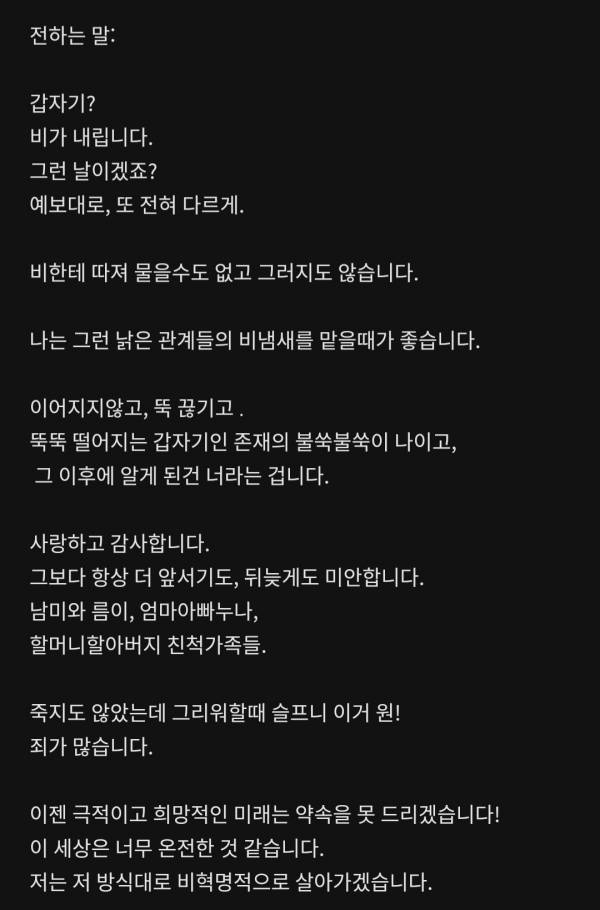 전하는 말:

갑자기?
비가 내립니다.
그런 날이겠죠?
예보대로, 또 전혀 다르게.

비한테 따져 물을수도 없고 그러지도 않습니다.

나는 그런 낡은 관계들의 비냄새를 맡을때가 좋습니다.

이어지지않고, 뚝 끊기고 .
뚝뚝 떨어지는 갑자기인 존재의 불쑥불쑥이 나이고,
그 이후에 알게 된건 너라는 겁니다.

사랑하고 감사합니다.
그보다 항상 더 앞서기도, 뒤늦게도 미안합니다.
남미와 름이, 엄마아빠누나,
할머니할아버지 친척가족들.

죽지도 않았는데 그리워할때 슬프니 이거 원!
죄가 많습니다.

이젠 극적이고 희망적인 미래는 약속을 못 드리겠습니다!
이 세상은 너무 온전한 것 같습니다.
저는 저 방식대로 비혁명적으로 살아가겠습니다.